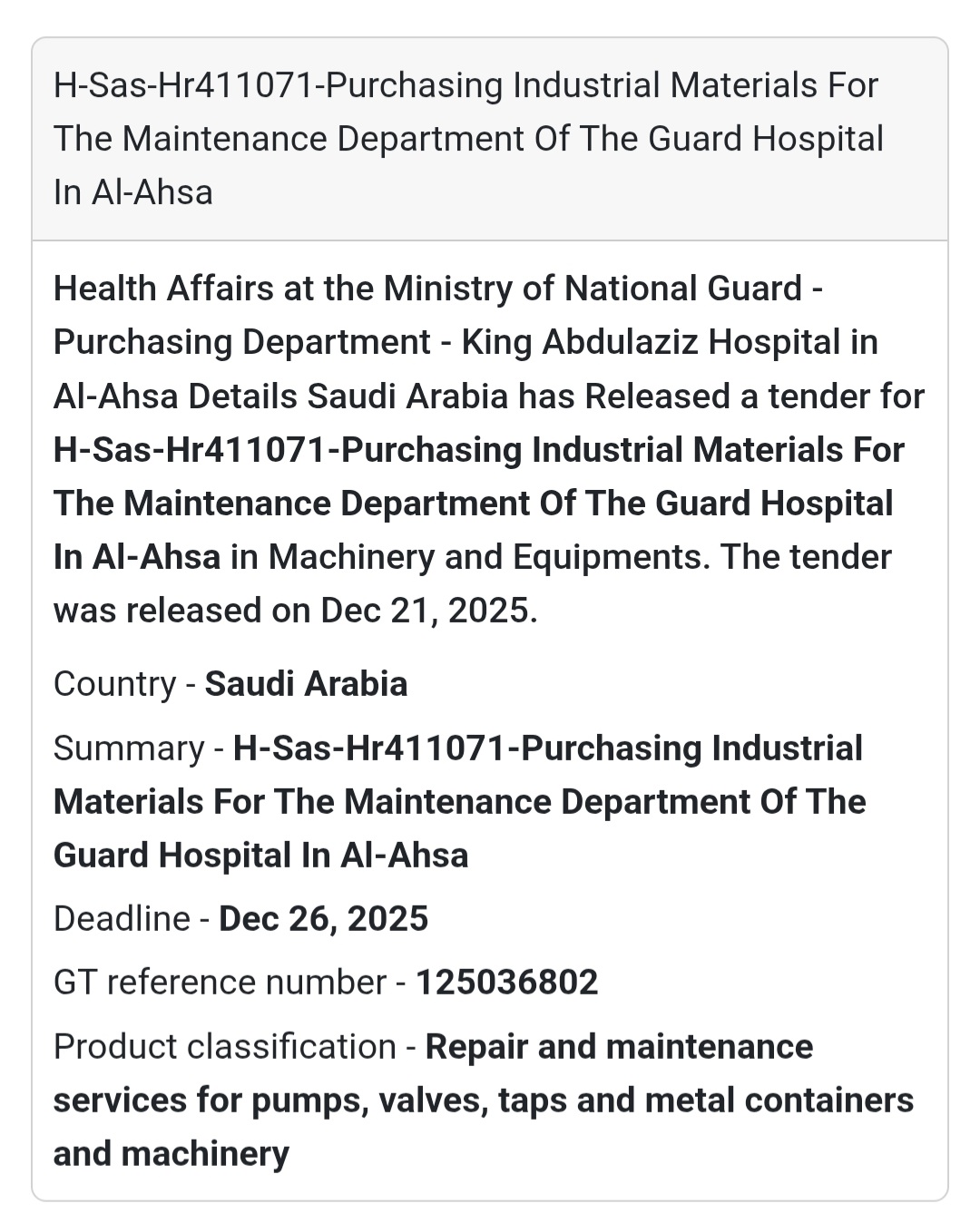 H-Sas-Hr411071-Purchasing Industrial Materials For The Maintenance Department Of The Guard Hospital In Al-Ahsa

Health Affairs at the Ministry of National Guard - Purchasing Department - King Abdulaziz Hospital in Al-Ahsa Details Saudi Arabia has Released a tender for H-Sas-Hr411071-Purchasing Industrial Materials For The Maintenance Department Of The Guard Hospital In Al-Ahsa in Machinery and Equipments. The tender was released on Dec 21, 2025.

Country - Saudi Arabia

Summary - H-Sas-Hr411071-Purchasing Industrial Materials For The Maintenance Department Of The Guard Hospital In Al-Ahsa

Deadline - Dec 26, 2025

GT reference number - 125036802

Product classification - Repair and maintenance services for pumps, valves, taps and metal containers and machinery